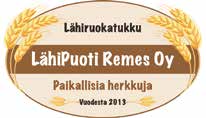 Lähiruokatukku

LähiPuoti Remes Oy

Paikallisia herkkuja

Vuodesta 2013